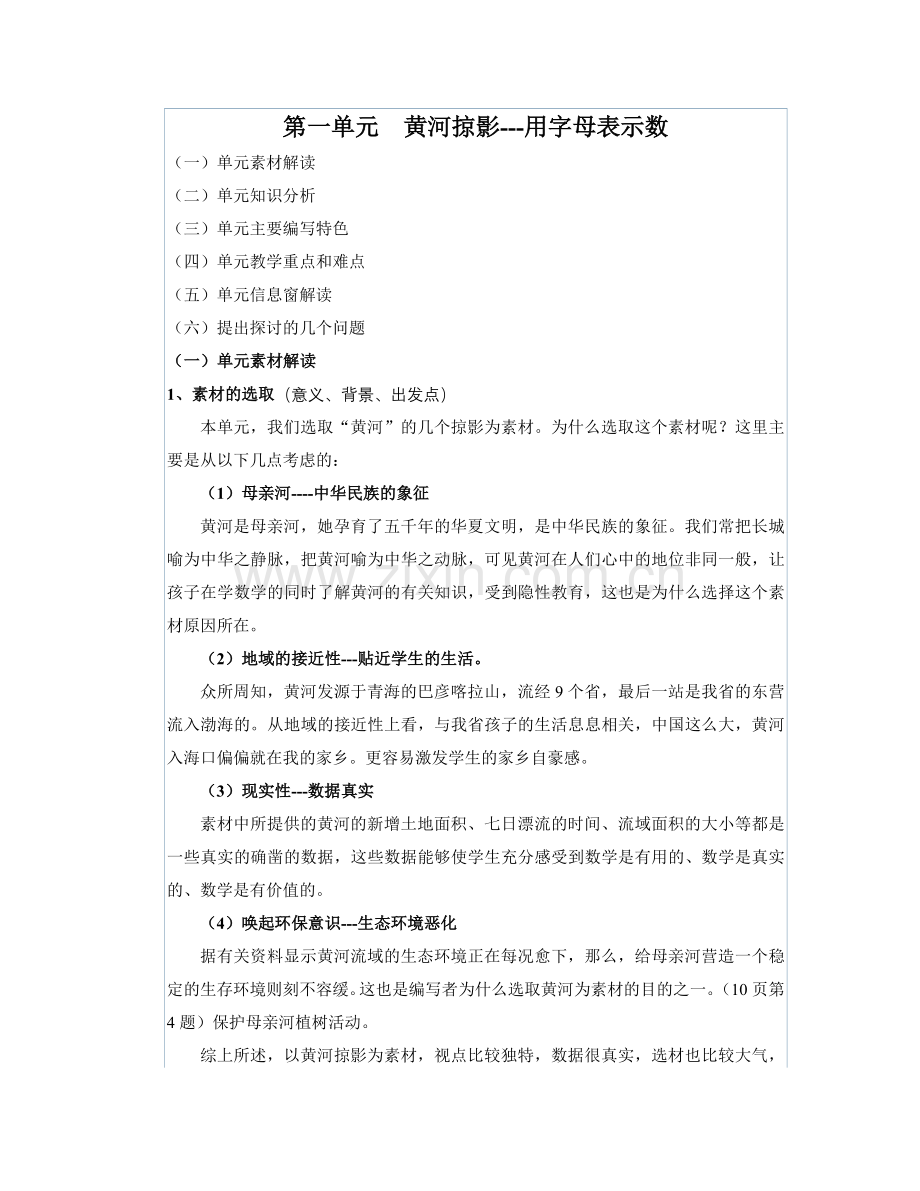 第一单元　黄河掠影---用字母表示数

（一）单元素材解读

（二）单元知识分析

（三）单元主要编写特色

（四）单元教学重点和难点

（五）单元信息窗解读

（六）提出探讨的几个问题

（一）单元素材解读

1、素材的选取（意义、背景、出发点）

本单元，我们选取“黄河”的几个掠影为素材。为什么选取这个素材呢？这里主要是从以下几点考虑的：

（1）母亲河----中华民族的象征

黄河是母亲河，她孕育了五千年的华夏文明，是中华民族的象征。我们常把长城喻为中华之静脉，把黄河喻为中华之动脉，可见黄河在人们心中的地位非同一般，让孩子在学数学的同时了解黄河的有关知识，受到隐性教育，这也是为什么选择这个素材原因所在。

（2）地域的接近性---贴近学生的生活。

众所周知，黄河发源于青海的巴彦喀拉山，流经 9 个省，最后一站是我省的东营流入渤海的。从地域的接近性上看，与我省孩子的生活息息相关，中国这么大，黄河入海口偏偏就在我的家乡。更容易激发学生的家乡自豪感。

（3）现实性---数据真实

素材中所提供的黄河的新增土地面积、七日漂流的时间、流域面积的大小等都是一些真实的确凿的数据，这些数据能够使学生充分感受到数学是有用的、数学是真实的、数学是有价值的。

（4）唤起环保意识---生态环境恶化

据有关资料显示黄河流域的生态环境正在每况愈下，那么，给母亲河营造一个稳定的生存环境则刻不容缓。这也是编写者为什么选取黄河为素材的目的之一。（10 页第 4 题）保护母亲河植树活动。

综上所述，以黄河掠影为素材，视点比较独特，数据很真实，选材也比较大气，